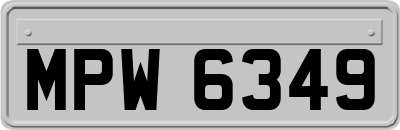 MPW 6349